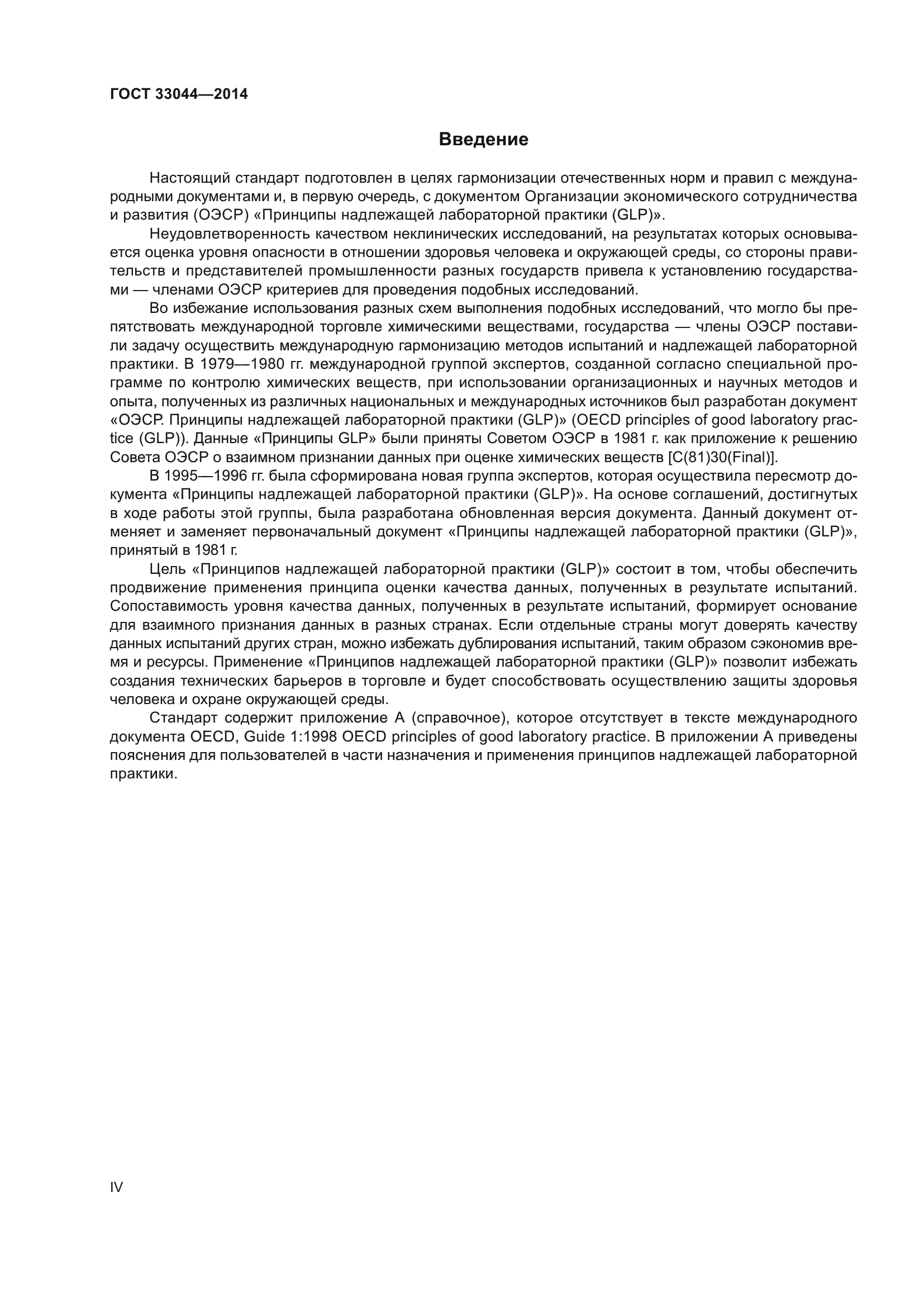 ГОСТ 33044—2014

Введение

Настоящий стандарт подготовлен в целях гармонизации отечественных норм и правил с международными документами и, в первую очередь, с документом Организации экономического сотрудничества и развития (ОЭСР) «Принципы надлежащей лабораторной практики (GLP)».

Неудовлетворенность качеством неклинических исследований, на результатах которых основывается оценка уровня опасности в отношении здоровья человека и окружающей среды, со стороны правительств и представителей промышленности разных государств привела к установлению государствами — членами ОЭСР критериев для проведения подобных исследований.

Во избежание использования разных схем выполнения подобных исследований, что могло бы препятствовать международной торговле химическими веществами, государства — члены ОЭСР поставили задачу осуществить международную гармонизацию методов испытаний и надлежащей лабораторной практики. В 1979—1980 гг. международной группой экспертов, созданной согласно специальной программе по контролю химических веществ, при использовании организационных и научных методов и опыта, полученных из различных национальных и международных источников был разработан документ «ОЭСР. Принципы надлежащей лабораторной практики (GLP)» (OECD principles of good laboratory practice (GLP)). Данные «Принципы GLP» были приняты Советом ОЭСР в 1981 г. как приложение к решению Совета ОЭСР о взаимном признании данных при оценке химических веществ [C(81)30(Final)].

В 1995—1996 гг. была сформирована новая группа экспертов, которая осуществила пересмотр документа «Принципы надлежащей лабораторной практики (GLP)». На основе соглашений, достигнутых в ходе работы этой группы, была разработана обновленная версия документа. Данный документ отменяет и заменяет первоначальный документ «Принципы надлежащей лабораторной практики (GLP)», принятый в 1981 г.

Цель «Принципов надлежащей лабораторной практики (GLP)» состоит в том, чтобы обеспечить продвижение применения принципа оценки качества данных, полученных в результате испытаний. Сопоставимость уровня качества данных, полученных в результате испытаний, формирует основание для взаимного признания данных в разных странах. Если отдельные страны могут доверять качеству данных испытаний других стран, можно избежать дублирования испытаний, таким образом сэкономив время и ресурсы. Применение «Принципов надлежащей лабораторной практики (GLP)» позволит избежать создания технических барьеров в торговле и будет способствовать осуществлению защиты здоровья человека и охране окружающей среды.

Стандарт содержит приложение А (справочное), которое отсутствует в тексте международного документа OECD, Guide 1:1998 OECD principles of good laboratory practice. В приложении А приведены пояснения для пользователей в части назначения и применения принципов надлежащей лабораторной практики.

IV